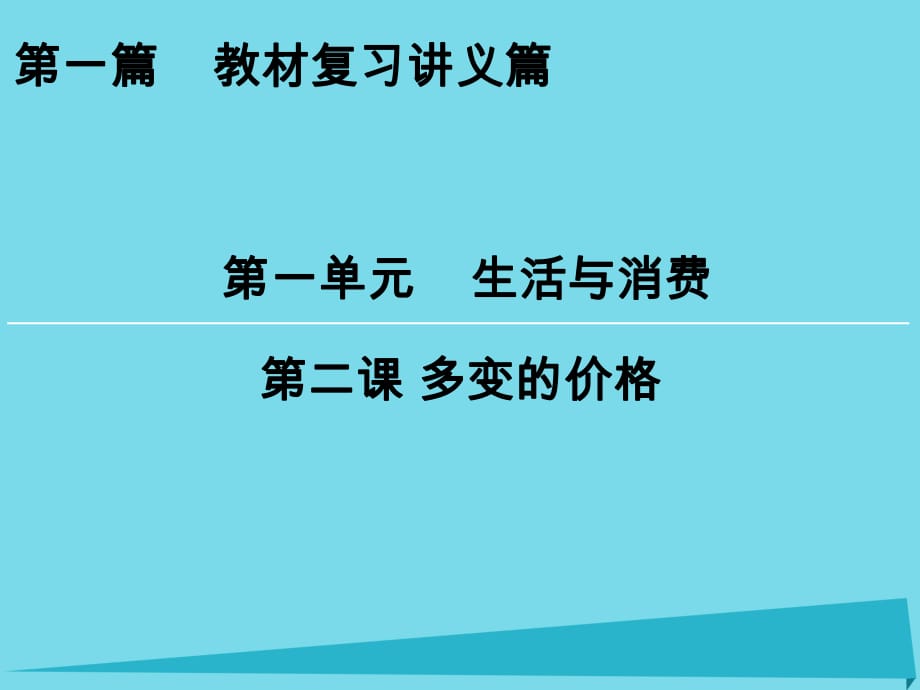 第一篇　教材复习讲义篇

第一单元　生活与消费

第二课 多变的价格